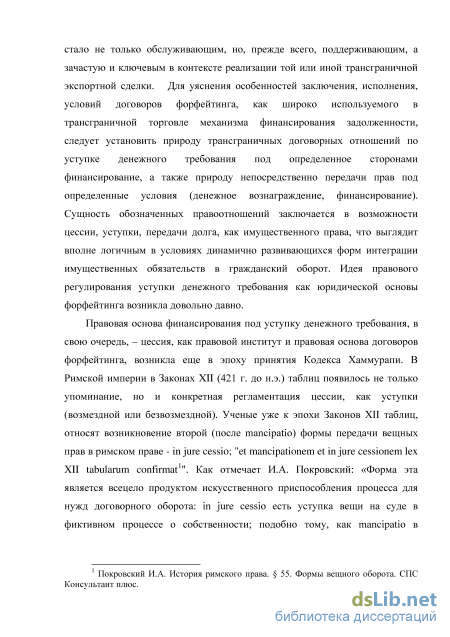 стало не только обслуживающим, но, прежде всего, поддерживающим, а зачастую и ключевым в контексте реализации той или иной трансграничной экспортной сделки. Для уяснения особенностей заключения, исполнения, условий договоров форфейтинга, как широко используемого в трансграничной торговле механизма финансирования задолженности, следует установить природу трансграничных договорных отношений по уступке денежного требования под определенное сторонами финансирование, а также природу непосредственно передачи прав под определенные условия (денежное вознаграждение, финансирование). Сущность обозначенных правоотношений заключается в возможности цессии, уступки, передачи долга, как имущественного права, что выглядит вполне логичным в условиях динамично развивающихся форм интеграции имущественных обязательств в гражданский оборот. Идея правового регулирования уступки денежного требования как юридической основы форфейтинга возникла довольно давно.

Правовая основа финансирования под уступку денежного требования, в свою очередь, – цессия, как правовой институт и правовая основа договоров форфейтинга, возникла еще в эпоху принятия Кодекса Хаммурапи. В Римской империи в Законах XII (421 г. до н.э.) таблиц появилось не только упоминание, но и конкретная регламентация цессии, как уступки (возмездной или безвозмездной). Ученые уже к эпохи Законов XII таблиц, относят возникновение второй (после mancipatio) формы передачи вещных прав в римском праве - in jure cessio; "et mancipationem et in jure cessionem lex XII tabularum confirmat$^1$". Как отмечает И.А. Покровский: «Форма эта является всецело продуктом искусственного приспособления процесса для нужд договорного оборота: in jure cessio есть уступка вещи на суде в фиктивном процессе о собственности; подобно тому, как mancipatio в

$^1$ Покровский И.А. История римского права. § 55. Формы вещного оборота. СПС Консультант плюс.

dsLib.net
библиотека диссертаций